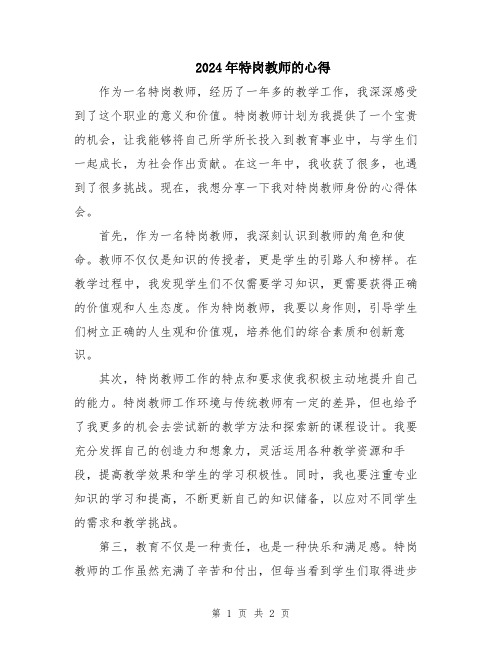 2024年特岗教师的心得

作为一名特岗教师，经历了一年多的教学工作，我深深感受到了这个职业的意义和价值。特岗教师计划为我提供了一个宝贵的机会，让我能够将自己所学所长投入到教育事业中，与学生们一起成长，为社会作出贡献。在这一年中，我收获了很多，也遇到了很多挑战。现在，我想分享一下我对特岗教师身份的心得体会。

首先，作为一名特岗教师，我深刻认识到教师的角色和使命。教师不仅仅是知识的传授者，更是学生的引路人和榜样。在教学过程中，我发现学生们不仅需要学习知识，更需要获得正确的价值观和人生态度。作为特岗教师，我要以身作则，引导学生们树立正确的人生观和价值观，培养他们的综合素质和创新意识。

其次，特岗教师工作的特点和要求使我积极主动地提升自己的能力。特岗教师工作环境与传统教师有一定的差异，但也给予了我更多的机会去尝试新的教学方法和探索新的课程设计。我要充分发挥自己的创造力和想象力，灵活运用各种教学资源和手段，提高教学效果和学生的学习积极性。同时，我也要注重专业知识的学习和提高，不断更新自己的知识储备，以应对不同学生的需求和教学挑战。

第三，教育不仅是一种责任，也是一种快乐和满足感。特岗教师的工作虽然充满了辛苦和付出，但每当看到学生们取得进步

第 1 页 共 2 页